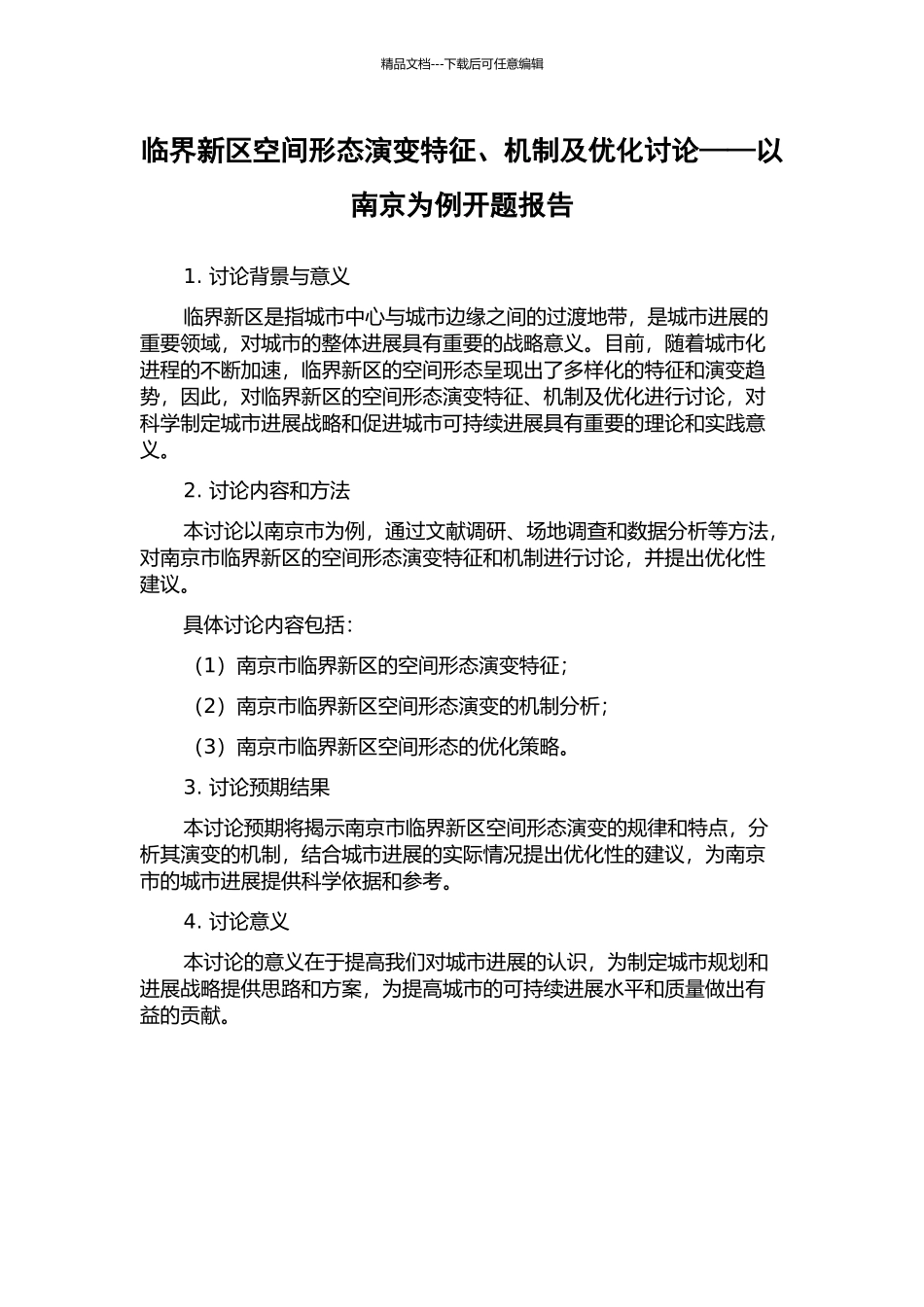 精品文档---下载后可任意编辑

临界新区空间形态演变特征、机制及优化讨论——以南京为例开题报告

1. 讨论背景与意义

临界新区是指城市中心与城市边缘之间的过渡地带，是城市进展的重要领域，对城市的整体进展具有重要的战略意义。目前，随着城市化进程的不断加速，临界新区的空间形态呈现出了多样化的特征和演变趋势，因此，对临界新区的空间形态演变特征、机制及优化进行讨论，对科学制定城市进展战略和促进城市可持续进展具有重要的理论和实践意义。

2. 讨论内容和方法

本讨论以南京市为例，通过文献调研、场地调查和数据分析等方法，对南京市临界新区的空间形态演变特征和机制进行讨论，并提出优化性建议。

具体讨论内容包括：

（1）南京市临界新区的空间形态演变特征；

（2）南京市临界新区空间形态演变的机制分析；

（3）南京市临界新区空间形态的优化策略。

3. 讨论预期结果

本讨论预期将揭示南京市临界新区空间形态演变的规律和特点，分析其演变的机制，结合城市进展的实际情况提出优化性的建议，为南京市的城市进展提供科学依据和参考。

4. 讨论意义

本讨论的意义在于提高我们对城市进展的认识，为制定城市规划和进展战略提供思路和方案，为提高城市的可持续进展水平和质量做出有益的贡献。